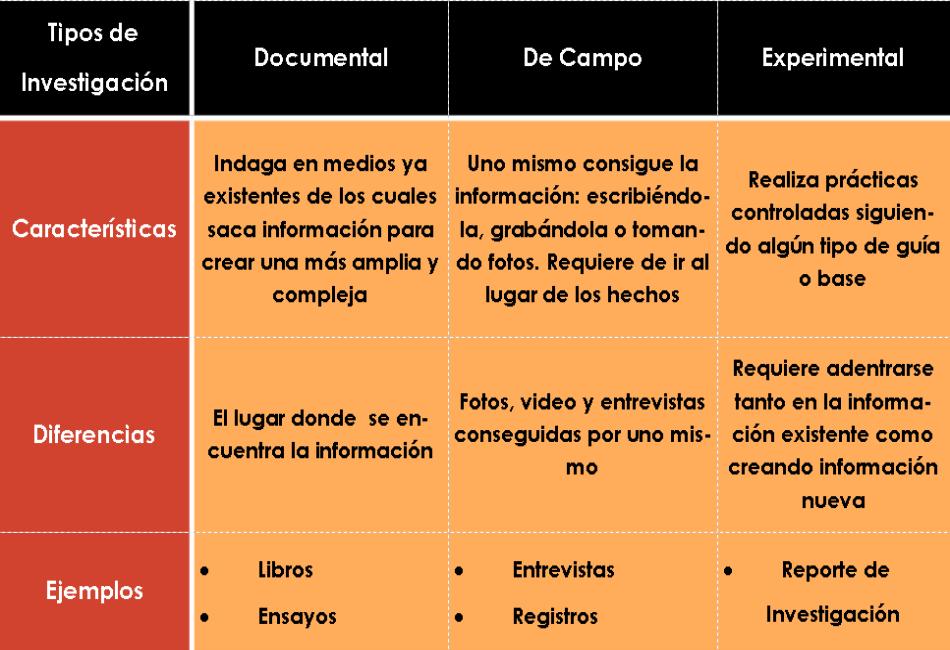 | Tipos de Investigación | Documental | De Campo | Experimental |
|---|---|---|---|
| Características | Indaga en medios ya existentes de los cuales saca información para crear una más amplia y compleja | Uno mismo consigue la información: escribiéndola, grabándola o tomando fotos. Requiere de ir al lugar de los hechos | Realiza prácticas controladas siguiendo algún tipo de guía o base |
| Diferencias | El lugar donde se encuentra la información | Fotos, video y entrevistas conseguidas por uno mismo | Requiere adentrarse tanto en la información existente como creando información nueva |
| Ejemplos | • Libros • Ensayos | • Entrevistas • Registros | • Reporte de Investigación |